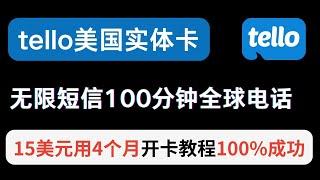 tello美国实体卡

tello

无限短信100分钟全球电话

15美元用4个月开卡教程100%成功